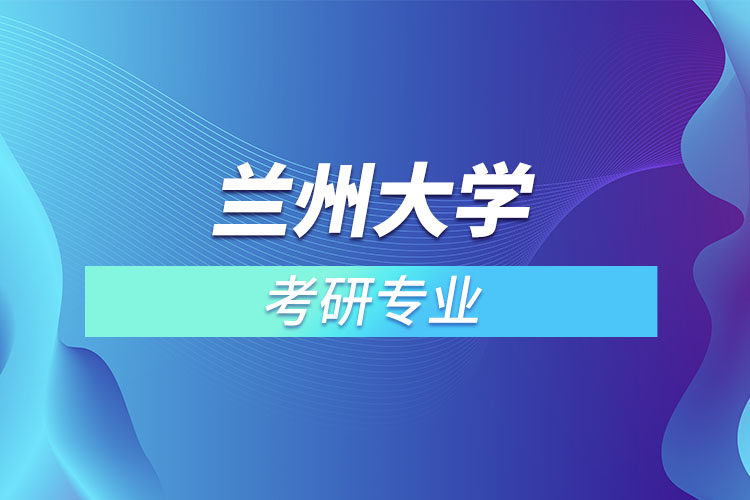 兰州大学

考研专业